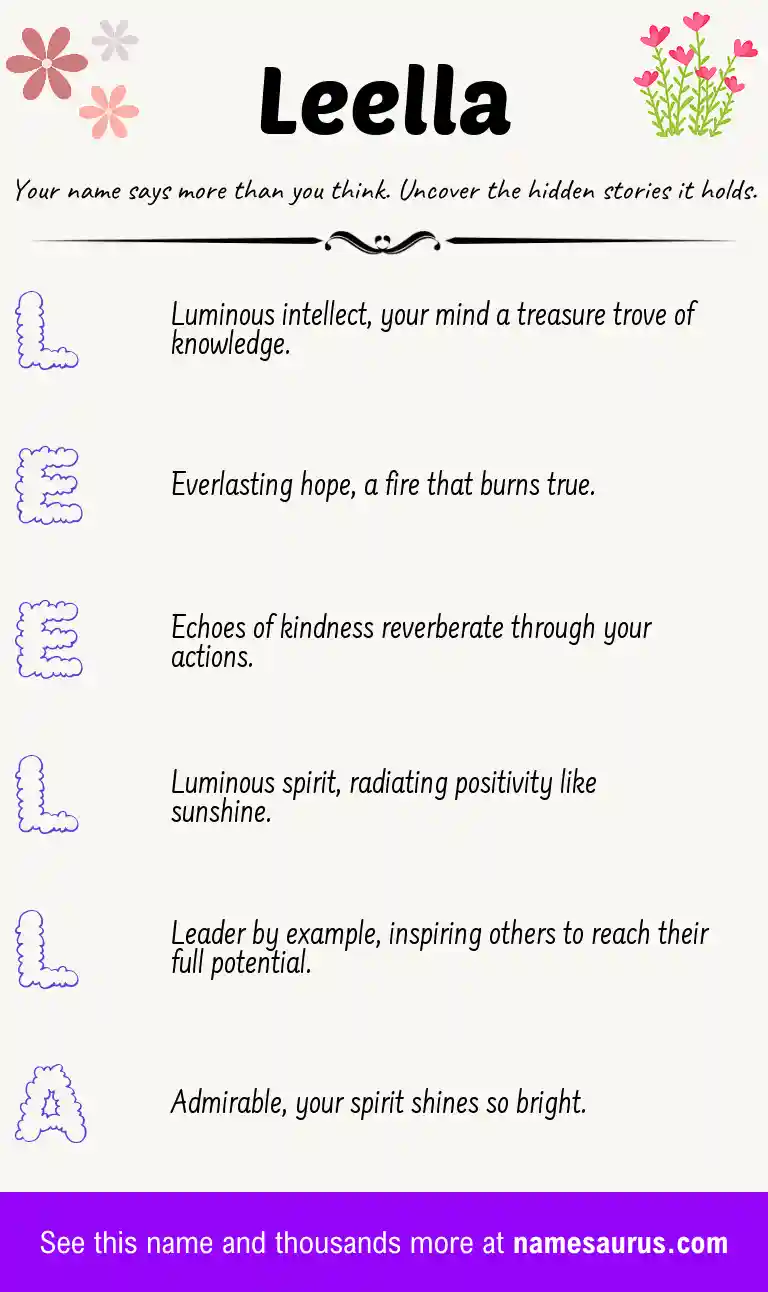 Leella

Your name says more than you think. Uncover the hidden stories it holds.

L

Luminous intellect, your mind a treasure trove of knowledge.

E

Everlasting hope, a fire that burns true.

E

Echoes of kindness reverberate through your actions.

L

Luminous spirit, radiating positivity like sunshine.

L

Leader by example, inspiring others to reach their full potential.

A

Admirable, your spirit shines so bright.

See this name and thousands more at namesaurus.com